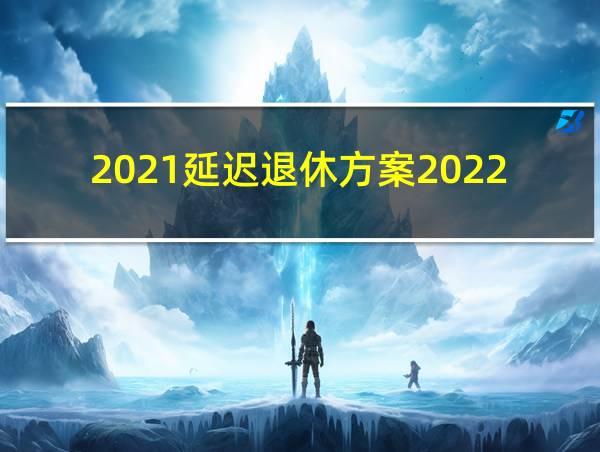 2021延迟退休方案2022